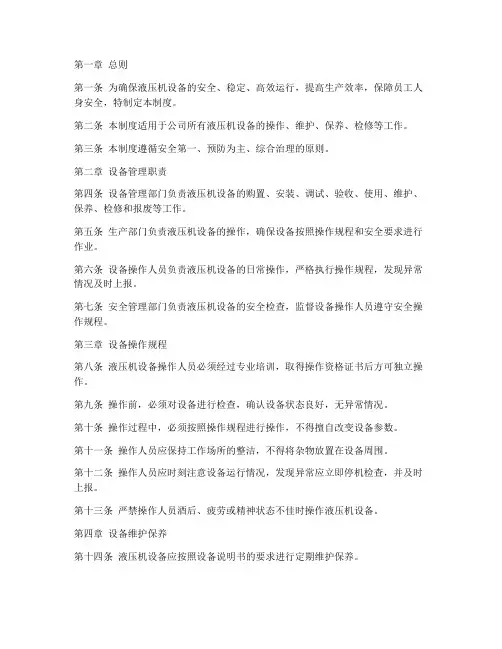 第一章 总则

第一条 为确保液压机设备的安全、稳定、高效运行，提高生产效率，保障员工人身安全，特制定本制度。

第二条 本制度适用于公司所有液压机设备的操作、维护、保养、检修等工作。

第三条 本制度遵循安全第一、预防为主、综合治理的原则。

第二章 设备管理职责

第四条 设备管理部门负责液压机设备的购置、安装、调试、验收、使用、维护、保养、检修和报废等工作。

第五条 生产部门负责液压机设备的操作，确保设备按照操作规程和安全要求进行作业。

第六条 设备操作人员负责液压机设备的日常操作，严格执行操作规程，发现异常情况及时上报。

第七条 安全管理部门负责液压机设备的安全检查，监督设备操作人员遵守安全操作规程。

第三章 设备操作规程

第八条 液压机设备操作人员必须经过专业培训，取得操作资格证书后方可独立操作。

第九条 操作前，必须对设备进行检查，确认设备状态良好，无异常情况。

第十条 操作过程中，必须按照操作规程进行操作，不得擅自改变设备参数。

第十一条 操作人员应保持工作场所的整洁，不得将杂物放置在设备周围。

第十二条 操作人员应时刻注意设备运行情况，发现异常应立即停机检查，并及时上报。

第十三条 严禁操作人员酒后、疲劳或精神状态不佳时操作液压机设备。

第四章 设备维护保养

第十四条 液压机设备应按照设备说明书的要求进行定期维护保养。